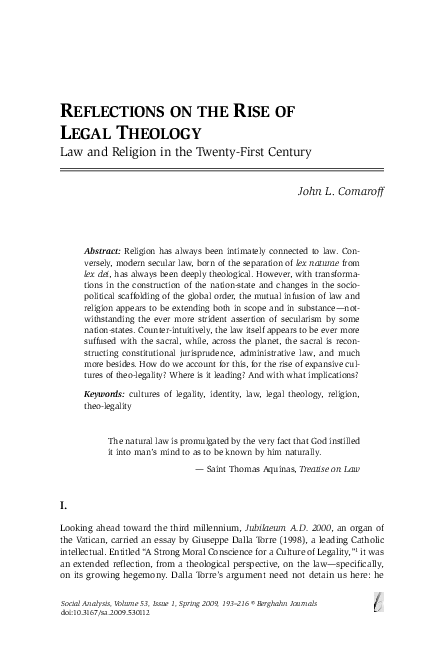 REFLECTIONS ON THE RISE OF LEGAL THEOLOGY
Law and Religion in the Twenty-First Century

John L. Comaroff

Abstract: Religion has always been intimately connected to law. Conversely, modern secular law, born of the separation of lex naturae from lex dei, has always been deeply theological. However, with transformations in the construction of the nation-state and changes in the sociopolitical scaffolding of the global order, the mutual infusion of law and religion appears to be extending both in scope and in substance—notwithstanding the ever more strident assertion of secularism by some nation-states. Counter-intuitively, the law itself appears to be ever more suffused with the sacral, while, across the planet, the sacral is reconstructing constitutional jurisprudence, administrative law, and much more besides. How do we account for this, for the rise of expansive cultures of theo-legality? Where is it leading? And with what implications?

Keywords: cultures of legality, identity, law, legal theology, religion, theo-legality

The natural law is promulgated by the very fact that God instilled it into man's mind to as to be known by him naturally.

— Saint Thomas Aquinas, Treatise on Law

I.

Looking ahead toward the third millennium, Jubilaeum A.D. 2000, an organ of the Vatican, carried an essay by Giuseppe Dalla Torre (1998), a leading Catholic intellectual. Entitled "A Strong Moral Conscience for a Culture of Legality,"$^1$ it was an extended reflection, from a theological perspective, on the law—specifically, on its growing hegemony. Dalla Torre's argument need not detain us here: he

Social Analysis, Volume 53, Issue 1, Spring 2009, 193–216 © Berghahn Journals
doi:10.3167/sa.2009.530112